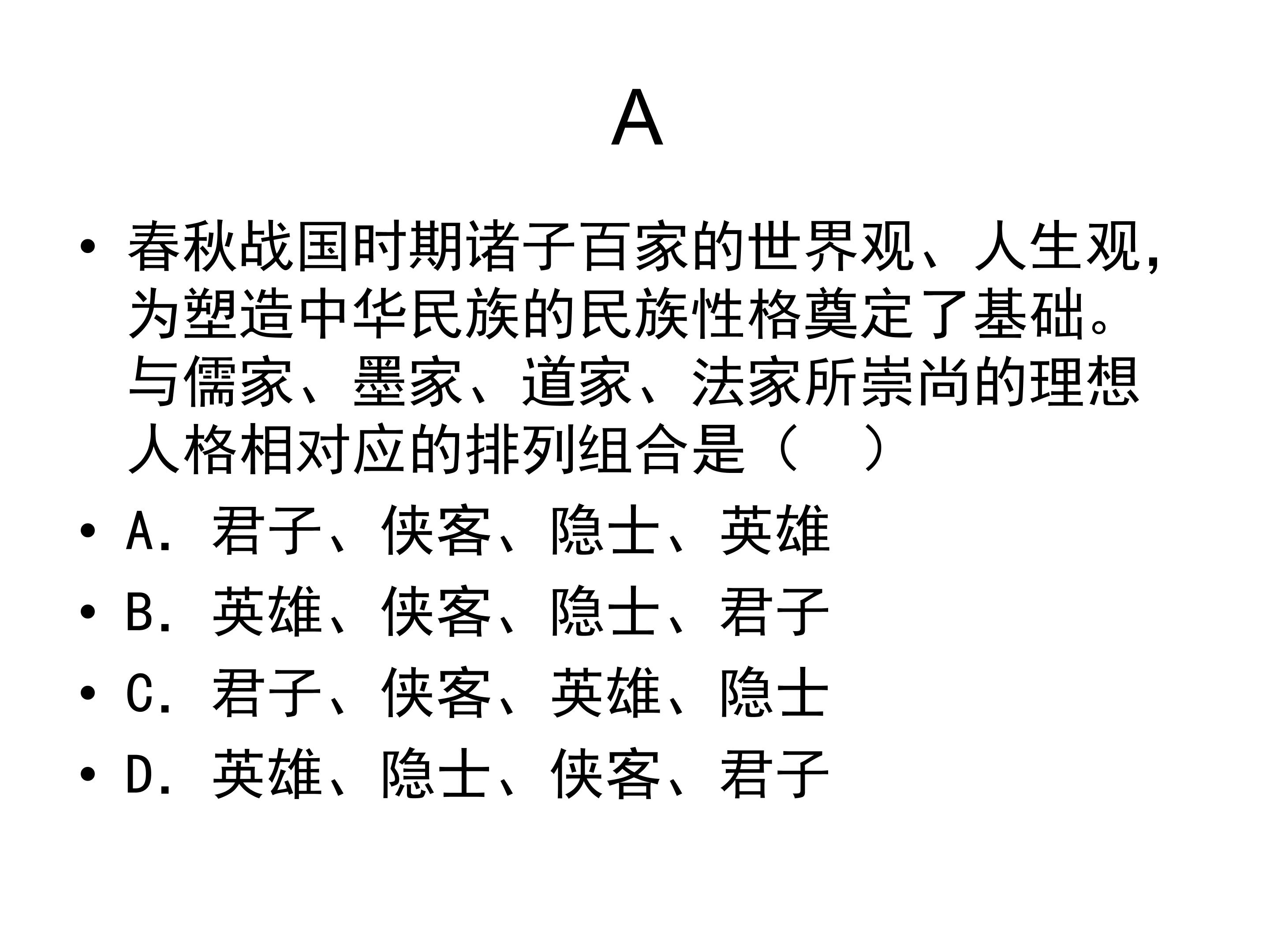 A

• 春秋战国时期诸子百家的世界观、人生观，为塑造中华民族的民族性格奠定了基础。与儒家、墨家、道家、法家所崇尚的理想人格相对应的排列组合是（ ）

• A．君子、侠客、隐士、英雄

• B．英雄、侠客、隐士、君子

• C．君子、侠客、英雄、隐士

• D．英雄、隐士、侠客、君子